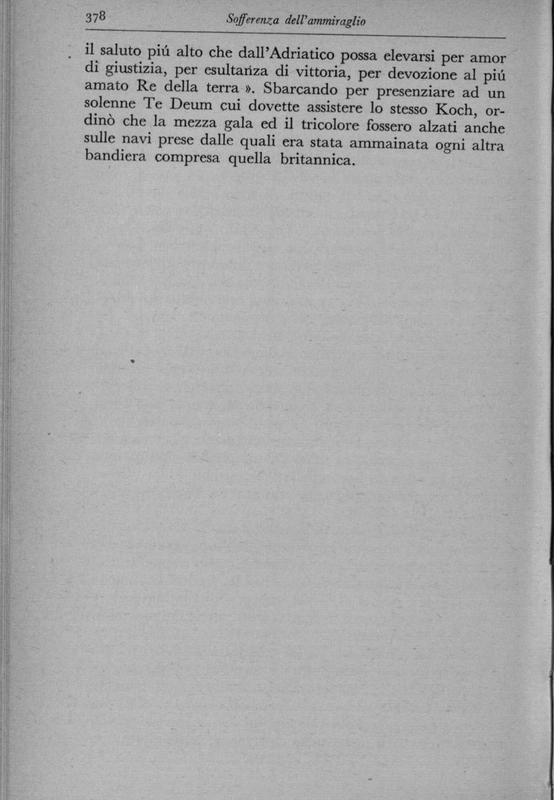 378 Sofferenza dell'ammiraglio

il saluto piú alto che dall'Adriatico possa elevarsi per amor di giustizia, per esultanza di vittoria, per devozione al piú amato Re della terra ». Sbarcando per presenziare ad un solenne Te Deum cui dovette assistere lo stesso Koch, ordinò che la mezza gala ed il tricolore fossero alzati anche sulle navi prese dalle quali era stata ammainata ogni altra bandiera compresa quella britannica.